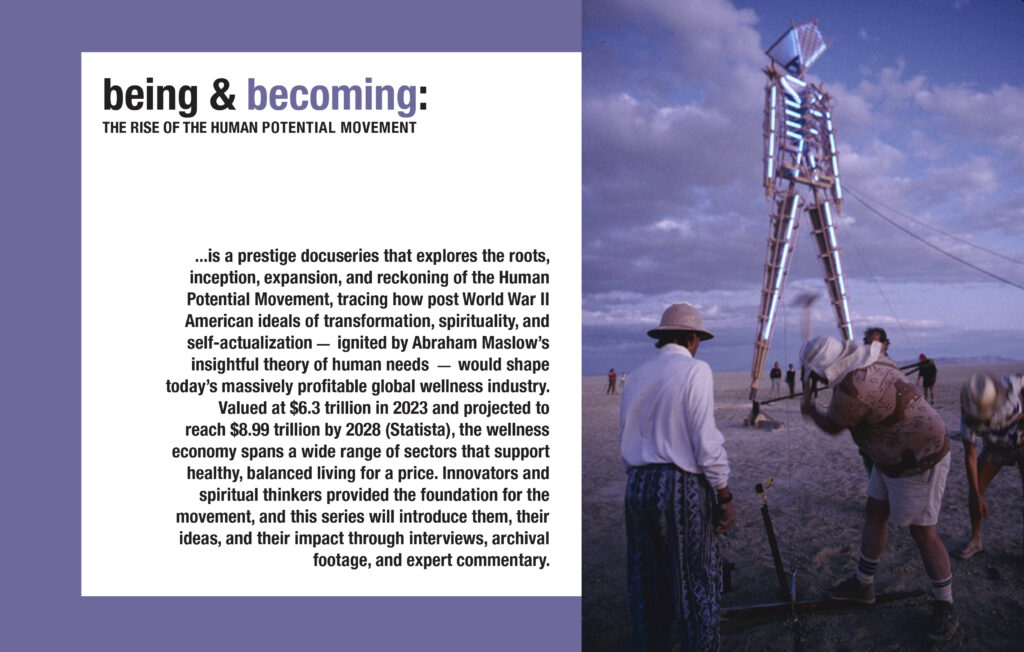 being & becoming:
THE RISE OF THE HUMAN POTENTIAL MOVEMENT

...is a prestige docuseries that explores the roots, inception, expansion, and reckoning of the Human Potential Movement, tracing how post World War II American ideals of transformation, spirituality, and self-actualization — ignited by Abraham Maslow's insightful theory of human needs — would shape today's massively profitable global wellness industry. Valued at $6.3 trillion in 2023 and projected to reach $8.99 trillion by 2028 (Statista), the wellness economy spans a wide range of sectors that support healthy, balanced living for a price. Innovators and spiritual thinkers provided the foundation for the movement, and this series will introduce them, their ideas, and their impact through interviews, archival footage, and expert commentary.